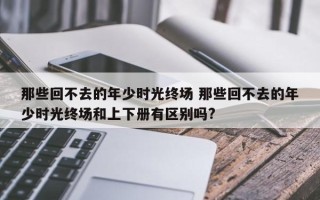 那些回不去的年少时光终场 那些回不去的年少时光终场和上下册有区别吗?